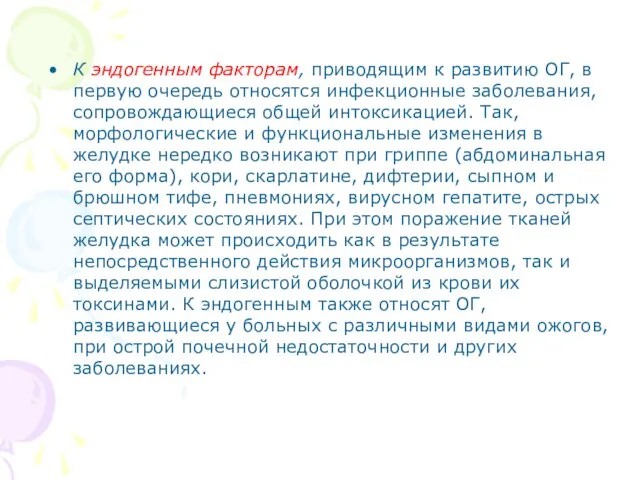 • К эндогенным факторам, приводящим к развитию ОГ, в первую очередь относятся инфекционные заболевания, сопровождающиеся общей интоксикацией. Так, морфологические и функциональные изменения в желудке нередко возникают при гриппе (абдоминальная его форма), кори, скарлатине, дифтерии, сыпном и брюшном тифе, пневмониях, вирусном гепатите, острых септических состояниях. При этом поражение тканей желудка может происходить как в результате непосредственного действия микроорганизмов, так и выделяемыми слизистой оболочкой из крови их токсинами. К эндогенным также относят ОГ, развивающиеся у больных с различными видами ожогов, при острой почечной недостаточности и других заболеваниях.